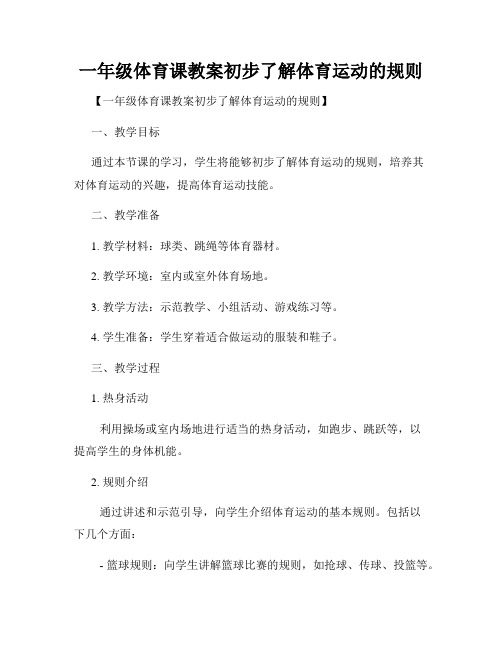 一年级体育课教案初步了解体育运动的规则

【一年级体育课教案初步了解体育运动的规则】

一、教学目标

通过本节课的学习，学生将能够初步了解体育运动的规则，培养其对体育运动的兴趣，提高体育运动技能。

二、教学准备

1. 教学材料：球类、跳绳等体育器材。

2. 教学环境：室内或室外体育场地。

3. 教学方法：示范教学、小组活动、游戏练习等。

4. 学生准备：学生穿着适合做运动的服装和鞋子。

三、教学过程

1. 热身活动

利用操场或室内场地进行适当的热身活动，如跑步、跳跃等，以提高学生的身体机能。

2. 规则介绍

通过讲述和示范引导，向学生介绍体育运动的基本规则。包括以下几个方面：

- 篮球规则：向学生讲解篮球比赛的规则，如抢球、传球、投篮等。